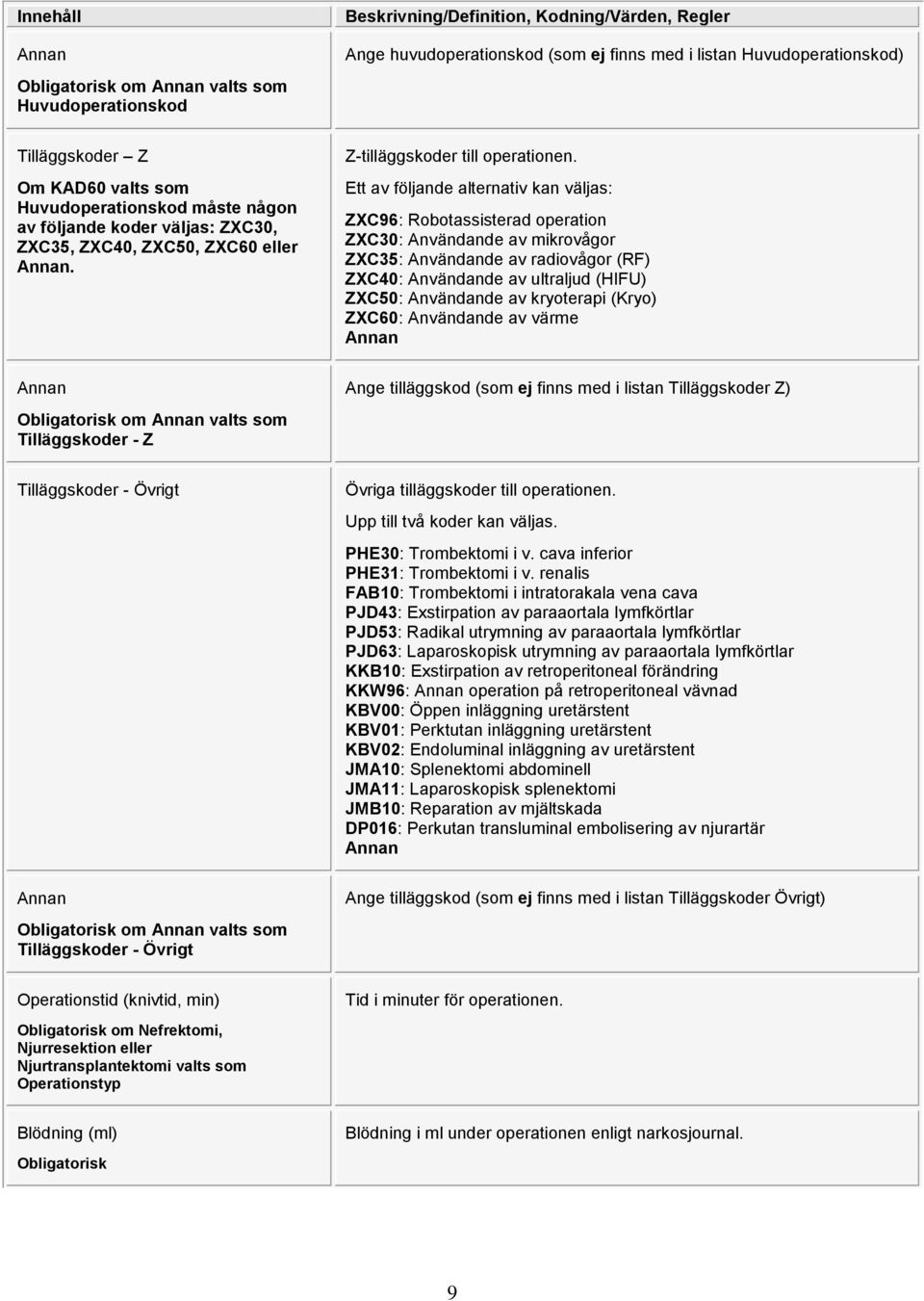 | Innehåll | Beskrivning/Definition, Kodning/Värden, Regler |
|---|---|
| Annan<br><br>Obligatorisk om Annan valts som Huvudoperationskod | Ange huvudoperationskod (som ej finns med i listan Huvudoperationskod) |
| Tilläggskoder – Z<br><br>Om KAD60 valts som Huvudoperationskod måste någon av följande koder väljas: ZXC30, ZXC35, ZXC40, ZXC50, ZXC60 eller Annan. | Z-tilläggskoder till operationen.<br><br>Ett av följande alternativ kan väljas:<br><br>ZXC96: Robotassisterad operation<br>ZXC30: Användande av mikrovågor<br>ZXC35: Användande av radiovågor (RF)<br>ZXC40: Användande av ultraljud (HIFU)<br>ZXC50: Användande av kryoterapi (Kryo)<br>ZXC60: Användande av värme<br>Annan |
| Annan<br><br>Obligatorisk om Annan valts som Tilläggskoder - Z | Ange tilläggskod (som ej finns med i listan Tilläggskoder Z) |
| Tilläggskoder - Övrigt | Övriga tilläggskoder till operationen.<br><br>Upp till två koder kan väljas.<br><br>PHE30: Trombektomi i v. cava inferior<br>PHE31: Trombektomi i v. renalis<br>FAB10: Trombektomi i intratorakala vena cava<br>PJD43: Exstirpation av paraaortala lymfkörtlar<br>PJD53: Radikal utrymning av paraaortala lymfkörtlar<br>PJD63: Laparoskopisk utrymning av paraaortala lymfkörtlar<br>KKB10: Exstirpation av retroperitoneal förändring<br>KKW96: Annan operation på retroperitoneal vävnad<br>KBV00: Öppen inläggning uretärstent<br>KBV01: Perktutan inläggning uretärstent<br>KBV02: Endoluminal inläggning av uretärstent<br>JMA10: Splenektomi abdominell<br>JMA11: Laparoskopisk splenektomi<br>JMB10: Reparation av mjältskada<br>DP016: Perkutan transluminal embolisering av njurartär<br>Annan |
| Annan<br><br>Obligatorisk om Annan valts som Tilläggskoder - Övrigt | Ange tilläggskod (som ej finns med i listan Tilläggskoder Övrigt) |
| Operationstid (knivtid, min)<br><br>Obligatorisk om Nefrektomi, Njurresektion eller Njurtransplantektomi valts som Operationstyp | Tid i minuter för operationen. |
| Blödning (ml)<br><br>Obligatorisk | Blödning i ml under operationen enligt narkosjournal. |

9